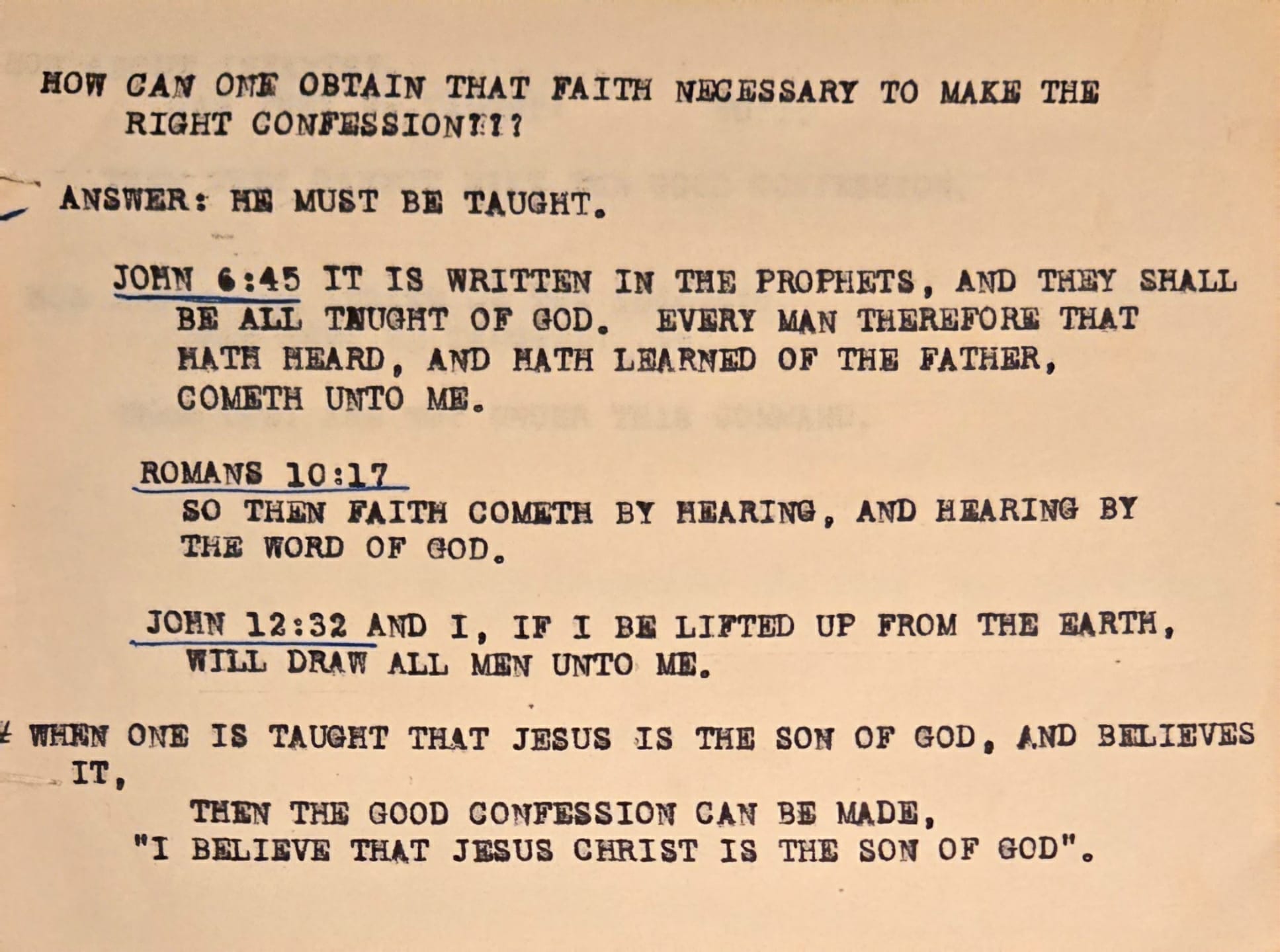 HOW CAN ONE OBTAIN THAT FAITH NECESSARY TO MAKE THE RIGHT CONFESSION???

ANSWER: HE MUST BE TAUGHT.

JOHN 6:45 IT IS WRITTEN IN THE PROPHETS, AND THEY SHALL BE ALL TAUGHT OF GOD. EVERY MAN THEREFORE THAT HATH HEARD, AND HATH LEARNED OF THE FATHER, COMETH UNTO ME.

ROMANS 10:17
SO THEN FAITH COMETH BY HEARING, AND HEARING BY THE WORD OF GOD.

JOHN 12:32 AND I, IF I BE LIFTED UP FROM THE EARTH, WILL DRAW ALL MEN UNTO ME.

WHEN ONE IS TAUGHT THAT JESUS IS THE SON OF GOD, AND BELIEVES IT,
THEN THE GOOD CONFESSION CAN BE MADE,
"I BELIEVE THAT JESUS CHRIST IS THE SON OF GOD".